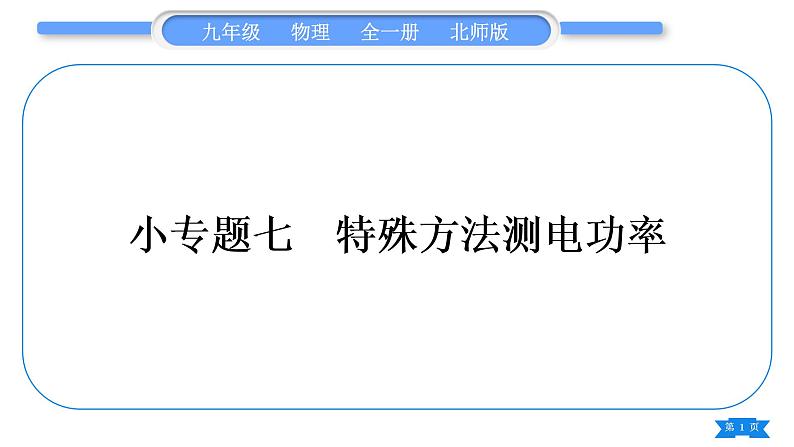 九年级　物理　全一册　北师版

小专题七　特殊方法测电功率

第 1 页